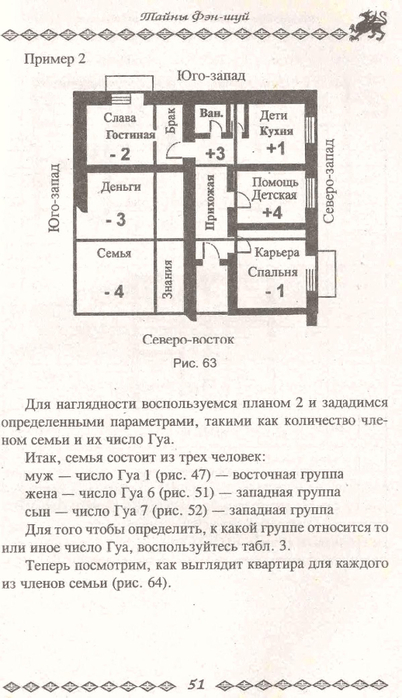 Тайны Фэн-шуй

Пример 2

Юго-запад

Слава
Гостиная
- 2

Брак

Ван.
+3

Дети
Кухня
+1

Юго-запад

Деньги
- 3

Прихожая

Помощь
Детская
+4

Северо-запад

Семья
- 4

Знания

Карьера
Спальня
- 1

Северо-восток

Рис. 63

Для наглядности воспользуемся планом 2 и зададимся определенными параметрами, такими как количество членом семьи и их число Гуа.

Итак, семья состоит из трех человек:
муж — число Гуа 1 (рис. 47) — восточная группа
жена — число Гуа 6 (рис. 51) — западная группа
сын — число Гуа 7 (рис. 52) — западная группа
Для того чтобы определить, к какой группе относится то или иное число Гуа, воспользуйтесь табл. 3.

Теперь посмотрим, как выглядит квартира для каждого из членов семьи (рис. 64).

51